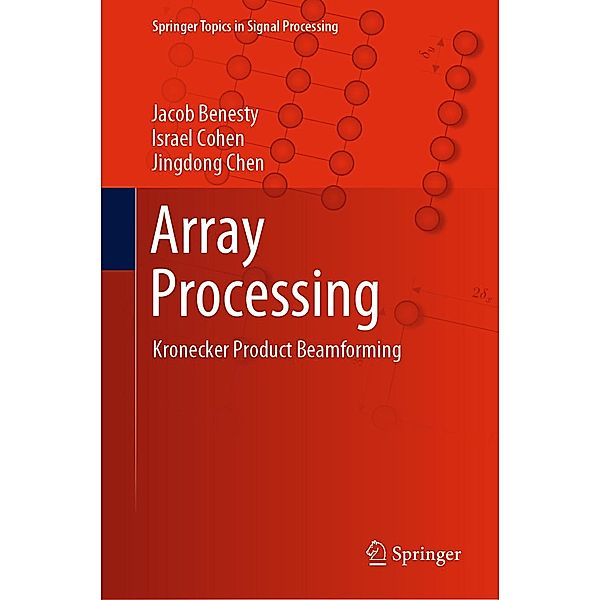 Springer Topics in Signal Processing

$\delta_y$

Jacob Benesty
Israel Cohen
Jingdong Chen

Array Processing

$2\delta_x$

Kronecker Product Beamforming

Springer